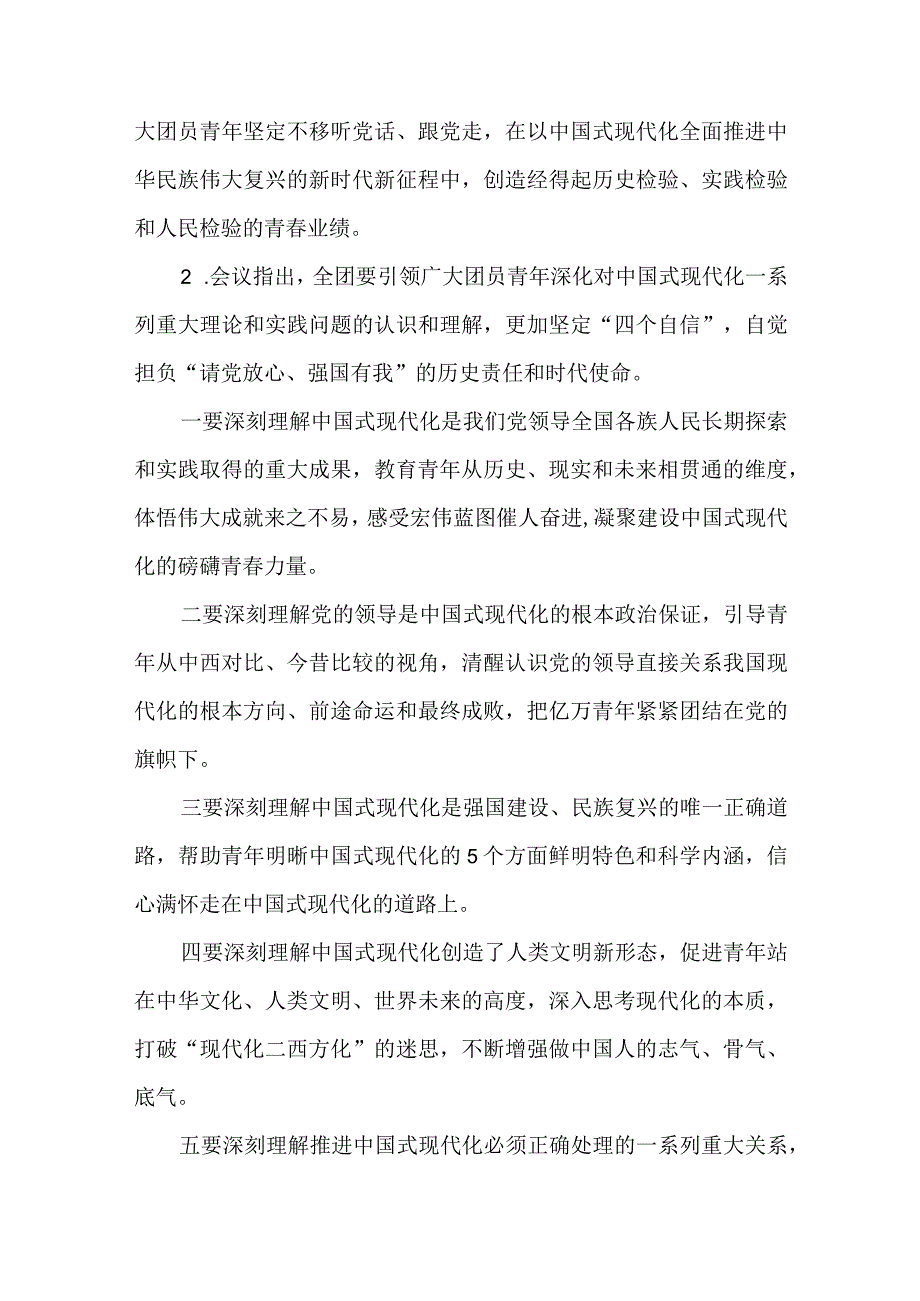 大团员青年坚定不移听党话、跟党走，在以中国式现代化全面推进中华民族伟大复兴的新时代新征程中，创造经得起历史检验、实践检验和人民检验的青春业绩。

2 .会议指出，全团要引领广大团员青年深化对中国式现代化一系列重大理论和实践问题的认识和理解，更加坚定“四个自信”，自觉担负“请党放心、强国有我”的历史责任和时代使命。

一要深刻理解中国式现代化是我们党领导全国各族人民长期探索和实践取得的重大成果，教育青年从历史、现实和未来相贯通的维度，体悟伟大成就来之不易，感受宏伟蓝图催人奋进,凝聚建设中国式现代化的磅礴青春力量。

二要深刻理解党的领导是中国式现代化的根本政治保证，引导青年从中西对比、今昔比较的视角，清醒认识党的领导直接关系我国现代化的根本方向、前途命运和最终成败，把亿万青年紧紧团结在党的旗帜下。

三要深刻理解中国式现代化是强国建设、民族复兴的唯一正确道路，帮助青年明晰中国式现代化的5个方面鲜明特色和科学内涵，信心满怀走在中国式现代化的道路上。

四要深刻理解中国式现代化创造了人类文明新形态，促进青年站在中华文化、人类文明、世界未来的高度，深入思考现代化的本质，打破“现代化二西方化”的迷思，不断增强做中国人的志气、骨气、底气。

五要深刻理解推进中国式现代化必须正确处理的一系列重大关系，